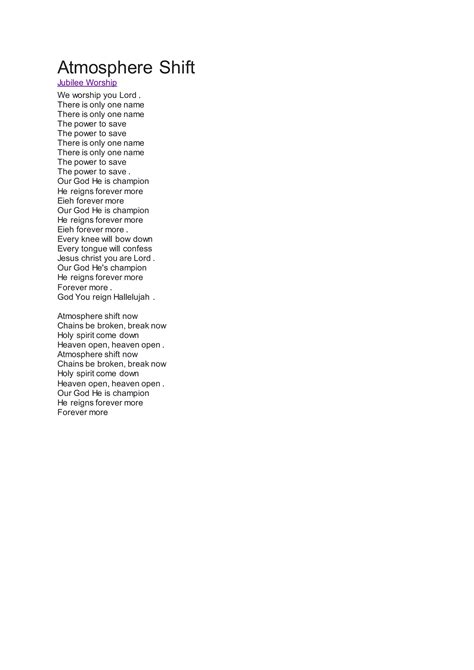 Atmosphere Shift
Jubilee Worship

We worship you Lord .
There is only one name
There is only one name
The power to save
The power to save
There is only one name
There is only one name
The power to save
The power to save .
Our God He is champion
He reigns forever more
Eieh forever more
Our God He is champion
He reigns forever more
Eieh forever more .
Every knee will bow down
Every tongue will confess
Jesus christ you are Lord .
Our God He's champion
He reigns forever more
Forever more .
God You reign Hallelujah .

Atmosphere shift now
Chains be broken, break now
Holy spirit come down
Heaven open, heaven open .
Atmosphere shift now
Chains be broken, break now
Holy spirit come down
Heaven open, heaven open .
Our God He is champion
He reigns forever more
Forever more